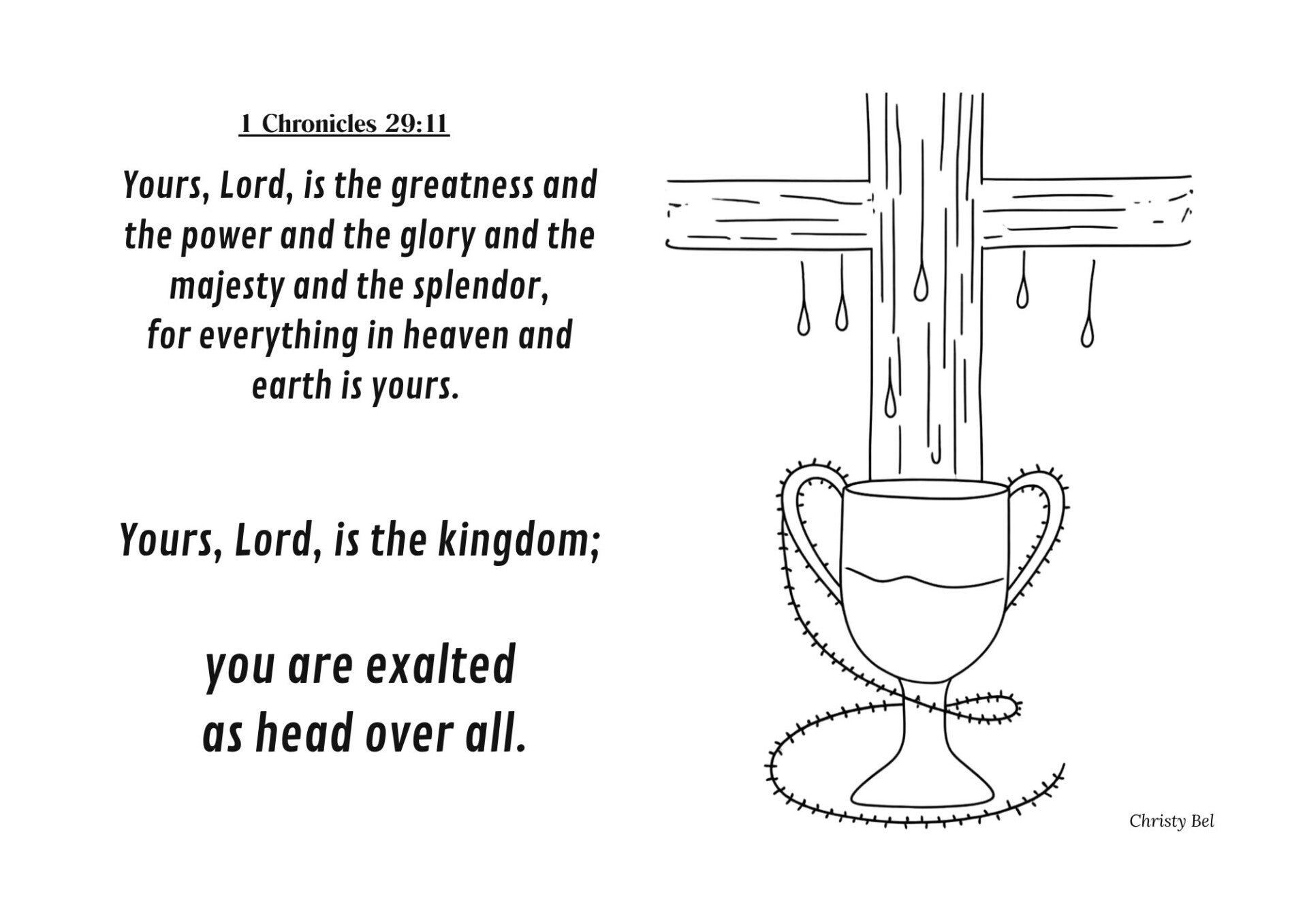 1 Chronicles 29:11

Yours, Lord, is the greatness and the power and the glory and the majesty and the splendor, for everything in heaven and earth is yours.

Yours, Lord, is the kingdom;

you are exalted
as head over all.

Christy Bel